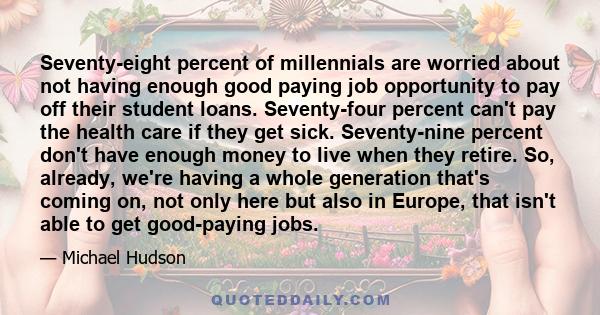 Seventy-eight percent of millennials are worried about not having enough good paying job opportunity to pay off their student loans. Seventy-four percent can't pay the health care if they get sick. Seventy-nine percent don't have enough money to live when they retire. So, already, we're having a whole generation that's coming on, not only here but also in Europe, that isn't able to get good-paying jobs.

— Michael Hudson

QUOTEDDAILY.COM